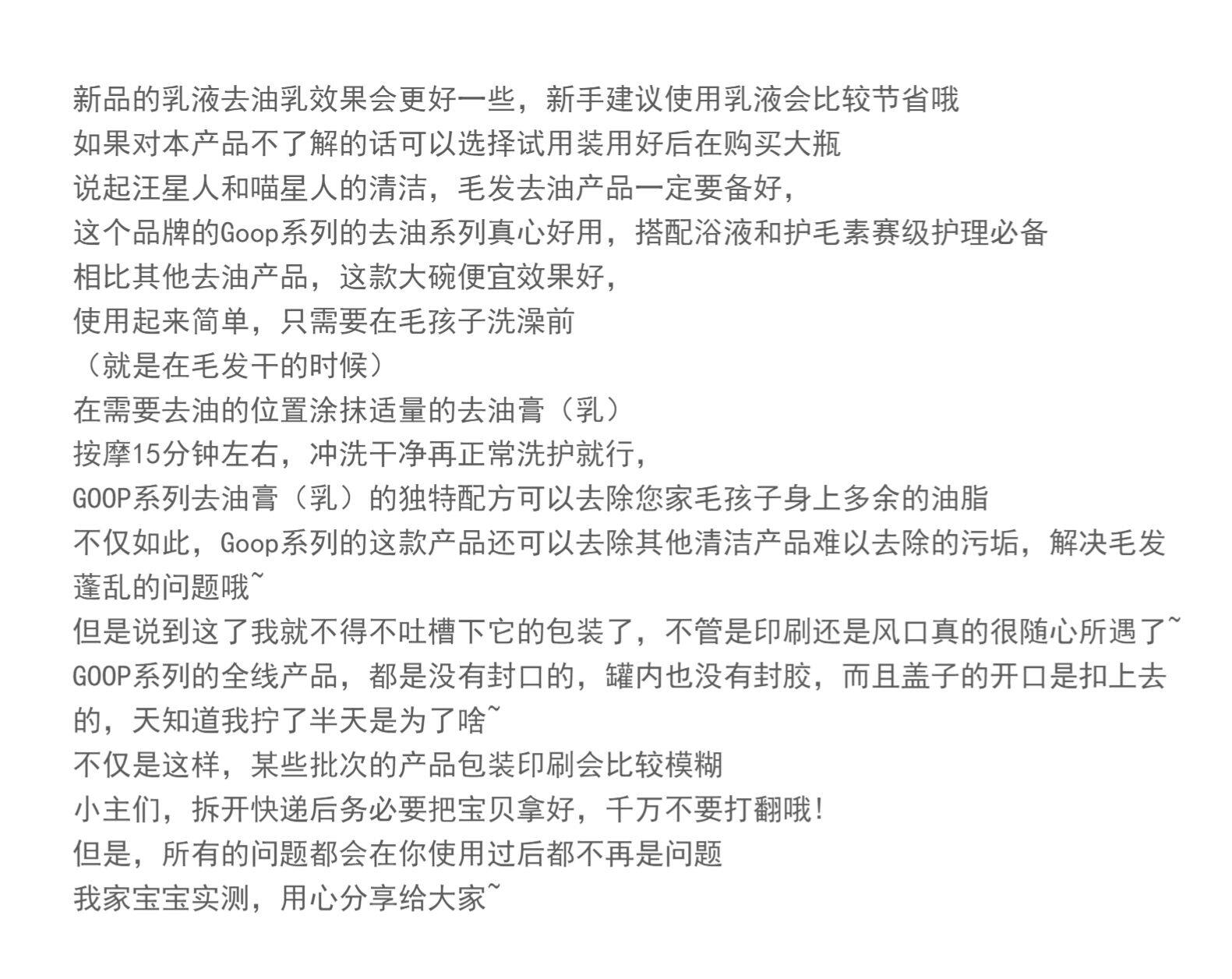 新品的乳液去油乳效果会更好一些，新手建议使用乳液会比较节省哦
如果对本产品不了解的话可以选择试用装用好后在购买大瓶
说起汪星人和喵星人的清洁，毛发去油产品一定要备好，
这个品牌的Goop系列的去油系列真心好用，搭配浴液和护毛素赛级护理必备
相比其他去油产品，这款大碗便宜效果好，
使用起来简单，只需要在毛孩子洗澡前
（就是在毛发干的时候）
在需要去油的位置涂抹适量的去油膏（乳）
按摩15分钟左右，冲洗干净再正常洗护就行，
GOOP系列去油膏（乳）的独特配方可以去除您家毛孩子身上多余的油脂
不仅如此，Goop系列的这款产品还可以去除其他清洁产品难以去除的污垢，解决毛发蓬乱的问题哦~
但是说到这了我就不得不吐槽下它的包装了，不管是印刷还是风口真的很随心所遇了~
GOOP系列的全线产品，都是没有封口的，罐内也没有封胶，而且盖子的开口是扣上去的，天知道我拧了半天是为了啥~
不仅是这样，某些批次的产品包装印刷会比较模糊
小主们，拆开快递后务必要把宝贝拿好，千万不要打翻哦!
但是，所有的问题都会在你使用过后都不再是问题
我家宝宝实测，用心分享给大家~